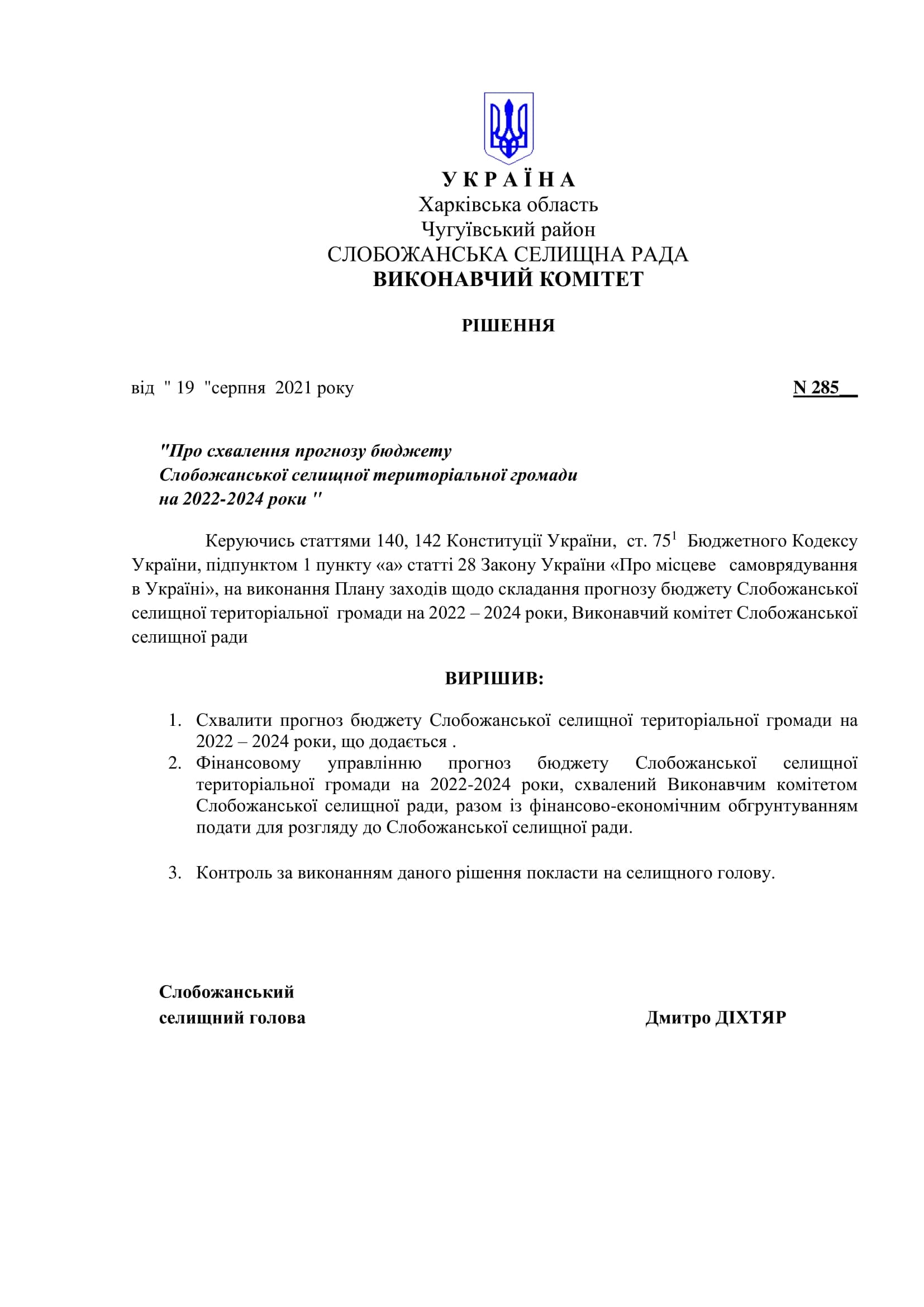 У К Р А Ї Н А
Харківська область
Чугуївський район
СЛОБОЖАНСЬКА СЕЛИЩНА РАДА
ВИКОНАВЧИЙ КОМІТЕТ

РІШЕННЯ

від " 19 "серпня 2021 року N 285__

"Про схвалення прогнозу бюджету Слобожанської селищної територіальної громади на 2022-2024 роки "

Керуючись статтями 140, 142 Конституції України, ст. $75^1$ Бюджетного Кодексу України, підпунктом 1 пункту «а» статті 28 Закону України «Про місцеве самоврядування в Україні», на виконання Плану заходів щодо складання прогнозу бюджету Слобожанської селищної територіальної громади на 2022 – 2024 роки, Виконавчий комітет Слобожанської селищної ради

ВИРІШИВ:

1. Схвалити прогноз бюджету Слобожанської селищної територіальної громади на 2022 – 2024 роки, що додається .
2. Фінансовому управлінню прогноз бюджету Слобожанської селищної територіальної громади на 2022-2024 роки, схвалений Виконавчим комітетом Слобожанської селищної ради, разом із фінансово-економічним обгрунтуванням подати для розгляду до Слобожанської селищної ради.

3. Контроль за виконанням даного рішення покласти на селищного голову.

Слобожанський
селищний голова Дмитро ДІХТЯР